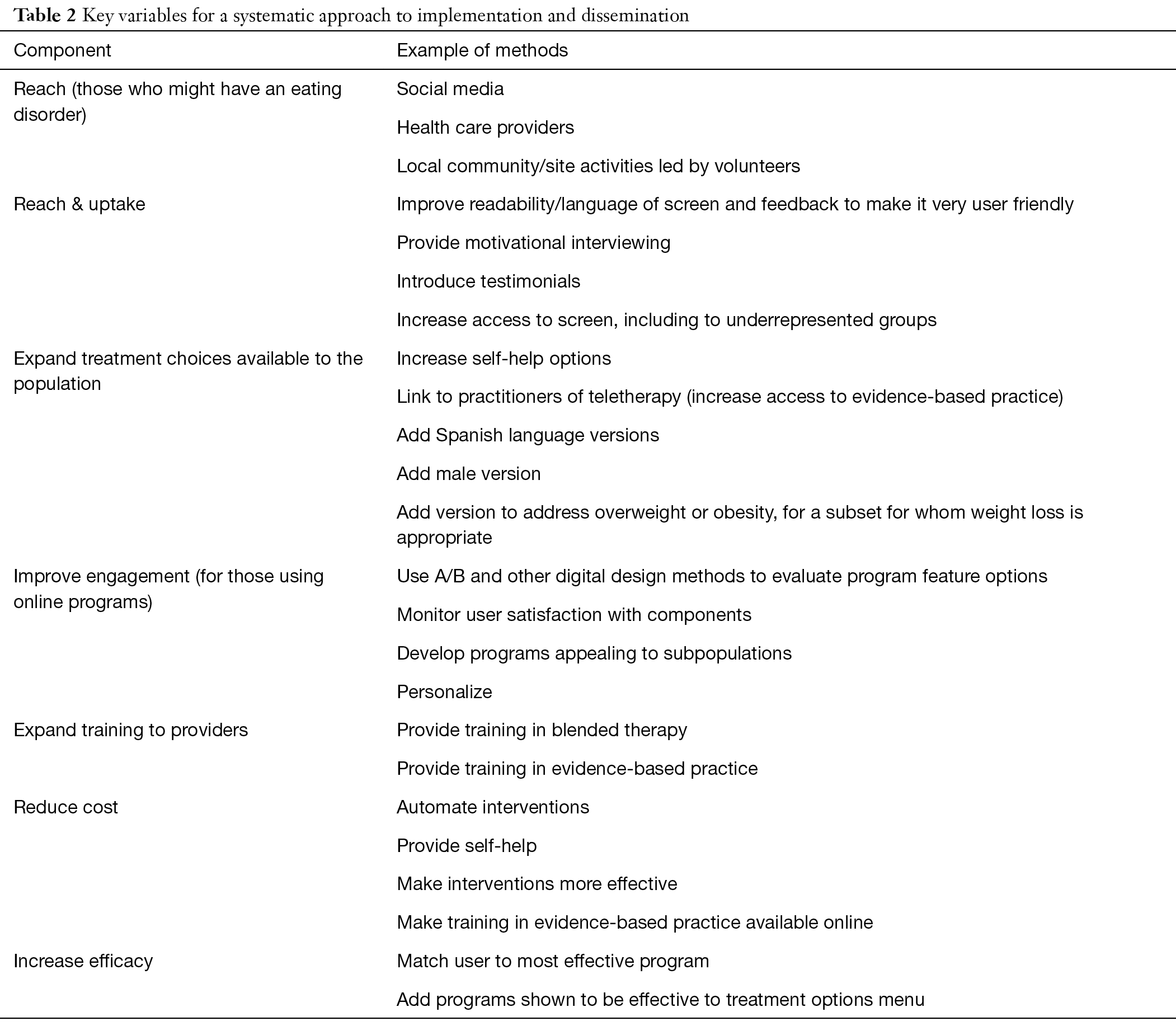 Table 2 Key variables for a systematic approach to implementation and dissemination

| Component | Example of methods |
|---|---|
| Reach (those who might have an eating disorder) | Social media |
| | Health care providers |
| | Local community/site activities led by volunteers |
| Reach & uptake | Improve readability/language of screen and feedback to make it very user friendly |
| | Provide motivational interviewing |
| | Introduce testimonials |
| | Increase access to screen, including to underrepresented groups |
| Expand treatment choices available to the population | Increase self-help options |
| | Link to practitioners of teletherapy (increase access to evidence-based practice) |
| | Add Spanish language versions |
| | Add male version |
| | Add version to address overweight or obesity, for a subset for whom weight loss is appropriate |
| Improve engagement (for those using online programs) | Use A/B and other digital design methods to evaluate program feature options |
| | Monitor user satisfaction with components |
| | Develop programs appealing to subpopulations |
| | Personalize |
| Expand training to providers | Provide training in blended therapy |
| | Provide training in evidence-based practice |
| Reduce cost | Automate interventions |
| | Provide self-help |
| | Make interventions more effective |
| | Make training in evidence-based practice available online |
| Increase efficacy | Match user to most effective program |
| | Add programs shown to be effective to treatment options menu |